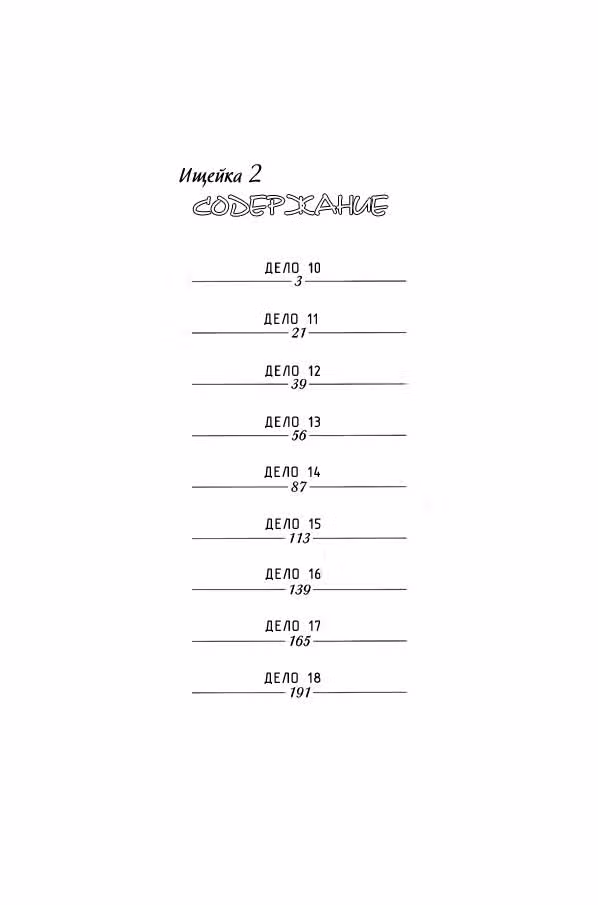 Ищейка 2
СОДЕРЖАНИЕ

ДЕЛО 10
3

ДЕЛО 11
21

ДЕЛО 12
39

ДЕЛО 13
56

ДЕЛО 14
87

ДЕЛО 15
113

ДЕЛО 16
139

ДЕЛО 17
165

ДЕЛО 18
191